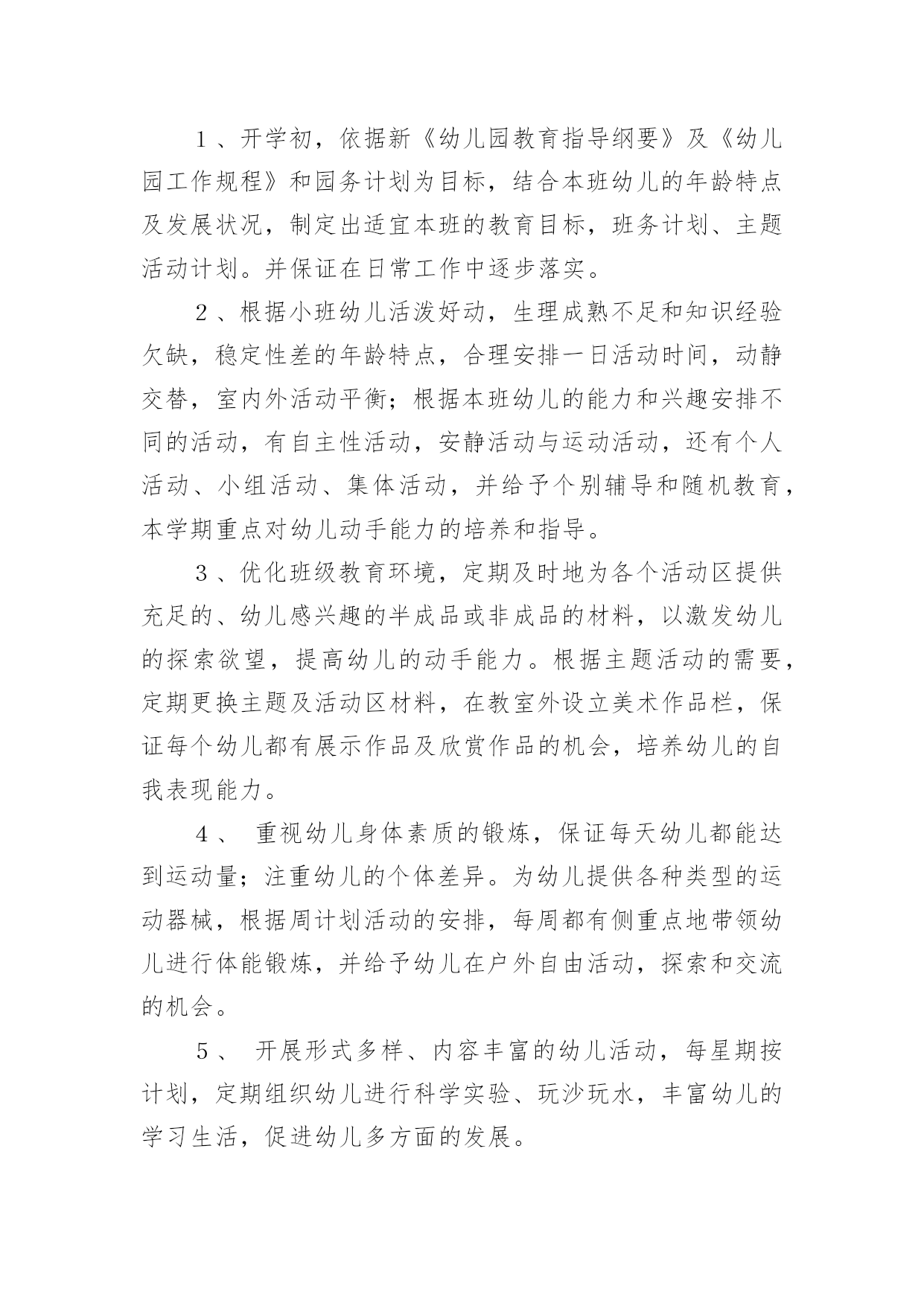 1、开学初，依据新《幼儿园教育指导纲要》及《幼儿园工作规程》和园务计划为目标，结合本班幼儿的年龄特点及发展状况，制定出适宜本班的教育目标，班务计划、主题活动计划。并保证在日常工作中逐步落实。

2、根据小班幼儿活泼好动，生理成熟不足和知识经验欠缺，稳定性差的年龄特点，合理安排一日活动时间，动静交替，室内外活动平衡；根据本班幼儿的能力和兴趣安排不同的活动，有自主性活动，安静活动与运动活动，还有个人活动、小组活动、集体活动，并给予个别辅导和随机教育，本学期重点对幼儿动手能力的培养和指导。

3、优化班级教育环境，定期及时地为各个活动区提供充足的、幼儿感兴趣的半成品或非成品的材料，以激发幼儿的探索欲望，提高幼儿的动手能力。根据主题活动的需要，定期更换主题及活动区材料，在教室外设立美术作品栏，保证每个幼儿都有展示作品及欣赏作品的机会，培养幼儿的自我表现能力。

4、 重视幼儿身体素质的锻炼，保证每天幼儿都能达到运动量；注重幼儿的个体差异。为幼儿提供各种类型的运动器械，根据周计划活动的安排，每周都有侧重点地带领幼儿进行体能锻炼，并给予幼儿在户外自由活动，探索和交流的机会。

5、 开展形式多样、内容丰富的幼儿活动，每星期按计划，定期组织幼儿进行科学实验、玩沙玩水，丰富幼儿的学习生活，促进幼儿多方面的发展。